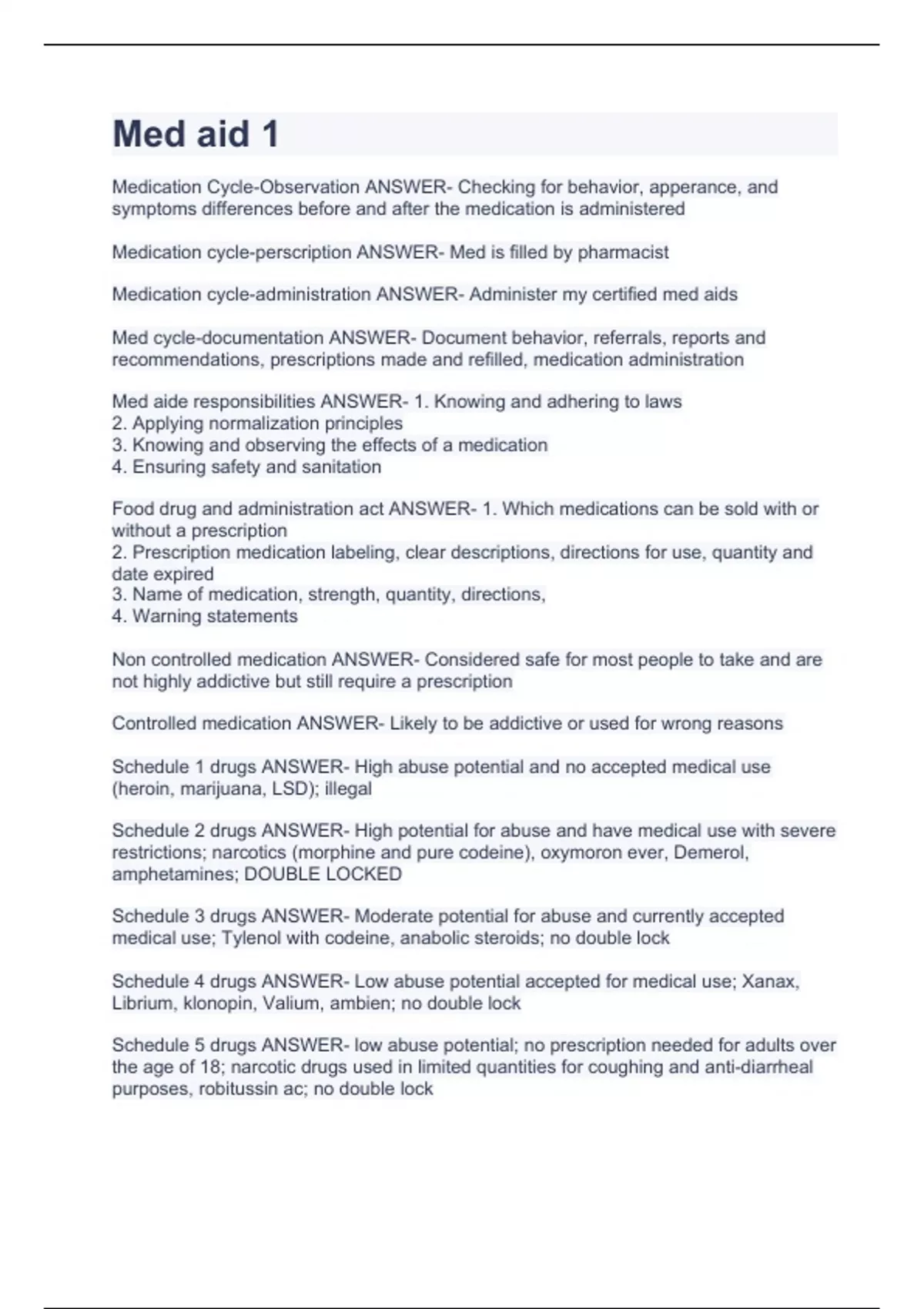 Med aid 1

Medication Cycle-Observation ANSWER- Checking for behavior, apperance, and symptoms differences before and after the medication is administered

Medication cycle-perscription ANSWER- Med is filled by pharmacist

Medication cycle-administration ANSWER- Administer my certified med aids

Med cycle-documentation ANSWER- Document behavior, referrals, reports and recommendations, prescriptions made and refilled, medication administration

Med aide responsibilities ANSWER- 1. Knowing and adhering to laws
2. Applying normalization principles
3. Knowing and observing the effects of a medication
4. Ensuring safety and sanitation

Food drug and administration act ANSWER- 1. Which medications can be sold with or without a prescription
2. Prescription medication labeling, clear descriptions, directions for use, quantity and date expired
3. Name of medication, strength, quantity, directions,
4. Warning statements

Non controlled medication ANSWER- Considered safe for most people to take and are not highly addictive but still require a prescription

Controlled medication ANSWER- Likely to be addictive or used for wrong reasons

Schedule 1 drugs ANSWER- High abuse potential and no accepted medical use (heroin, marijuana, LSD); illegal

Schedule 2 drugs ANSWER- High potential for abuse and have medical use with severe restrictions; narcotics (morphine and pure codeine), oxymoron ever, Demerol, amphetamines; DOUBLE LOCKED

Schedule 3 drugs ANSWER- Moderate potential for abuse and currently accepted medical use; Tylenol with codeine, anabolic steroids; no double lock

Schedule 4 drugs ANSWER- Low abuse potential accepted for medical use; Xanax, Librium, klonopin, Valium, ambien; no double lock

Schedule 5 drugs ANSWER- low abuse potential; no prescription needed for adults over the age of 18; narcotic drugs used in limited quantities for coughing and anti-diarrheal purposes, robitussin ac; no double lock